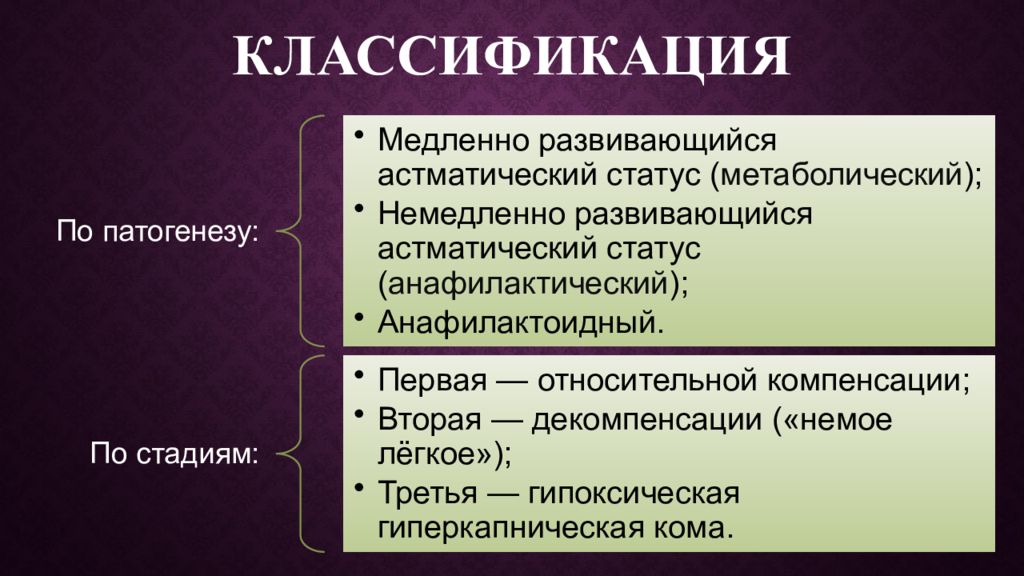 КЛАССИФИКАЦИЯ

По патогенезу:

• Медленно развивающийся астматический статус (метаболический);
• Немедленно развивающийся астматический статус (анафилактический);
• Анафилактоидный.

По стадиям:

• Первая — относительной компенсации;
• Вторая — декомпенсации («немое лёгкое»);
• Третья — гипоксическая гиперкапническая кома.